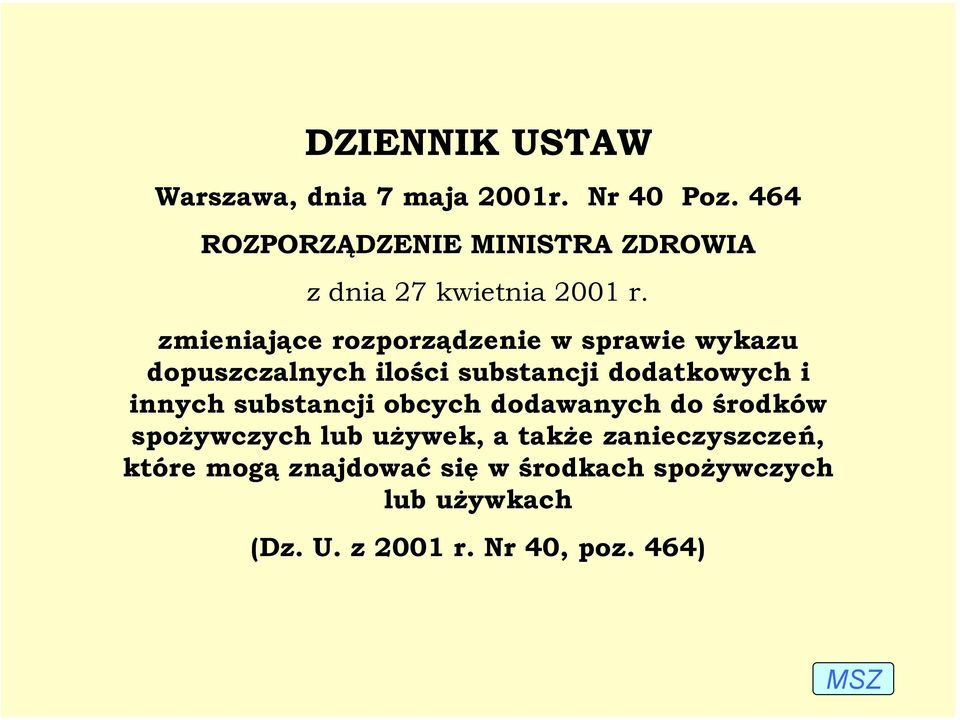 DZIENNIK USTAW

Warszawa, dnia 7 maja 2001r. Nr 40 Poz. 464

ROZPORZĄDZENIE MINISTRA ZDROWIA

z dnia 27 kwietnia 2001 r.

zmieniające rozporządzenie w sprawie wykazu dopuszczalnych ilości substancji dodatkowych i innych substancji obcych dodawanych do środków spożywczych lub używek, a także zanieczyszczeń, które mogą znajdować się w środkach spożywczych lub używkach

(Dz. U. z 2001 r. Nr 40, poz. 464)

MSZ